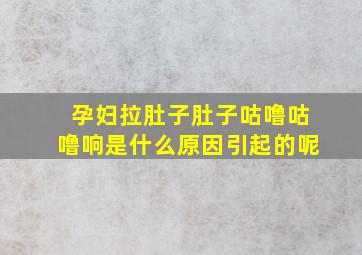 孕妇拉肚子肚子咕噜咕噜响是什么原因引起的呢